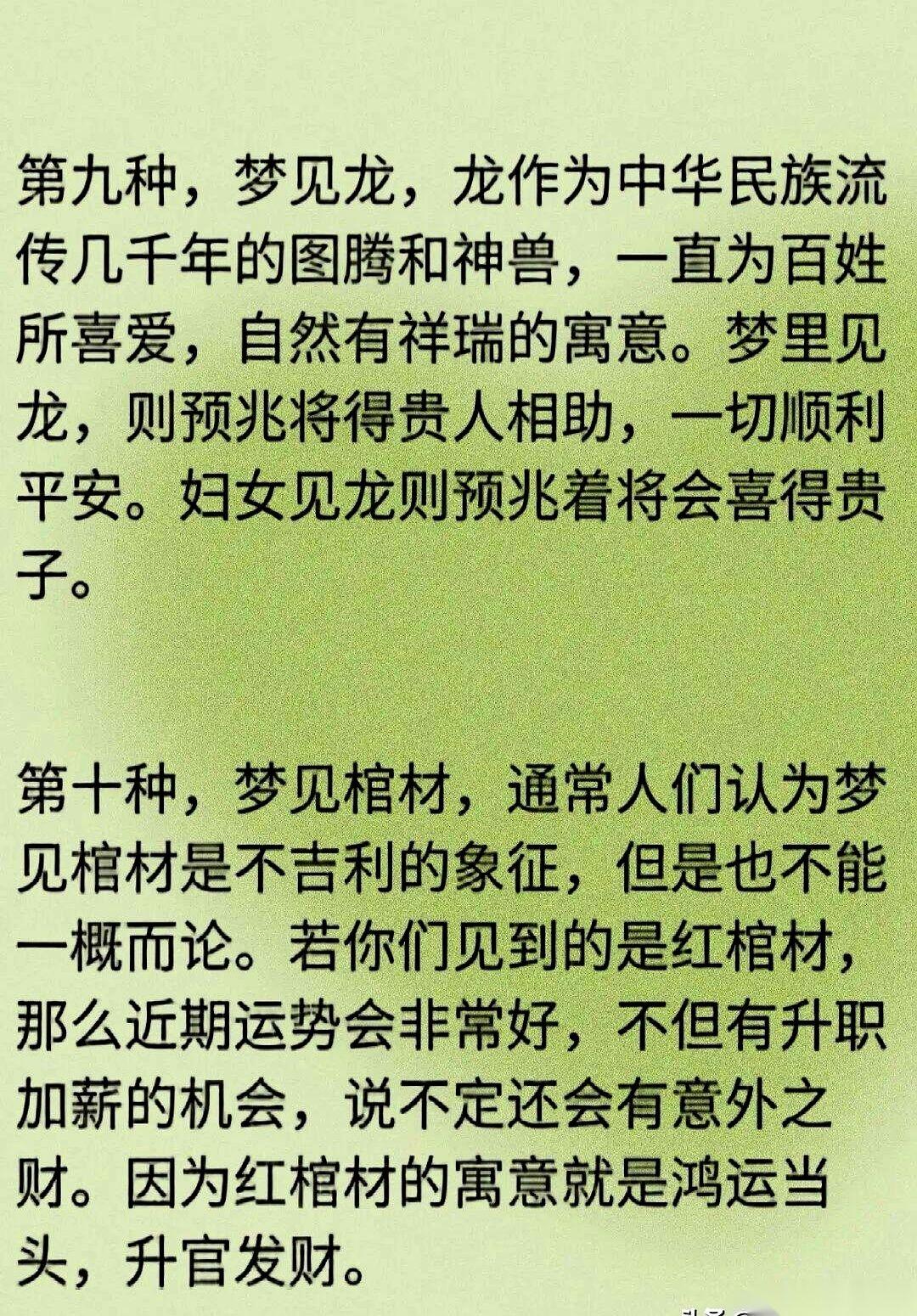 第九种，梦见龙，龙作为中华民族流传几千年的图腾和神兽，一直为百姓所喜爱，自然有祥瑞的寓意。梦里见龙，则预兆将得贵人相助，一切顺利平安。妇女见龙则预兆着将会喜得贵子。

第十种，梦见棺材，通常人们认为梦见棺材是不吉利的象征，但是也不能一概而论。若你们见到的是红棺材，那么近期运势会非常好，不但有升职加薪的机会，说不定还会有意外之财。因为红棺材的寓意就是鸿运当头，升官发财。